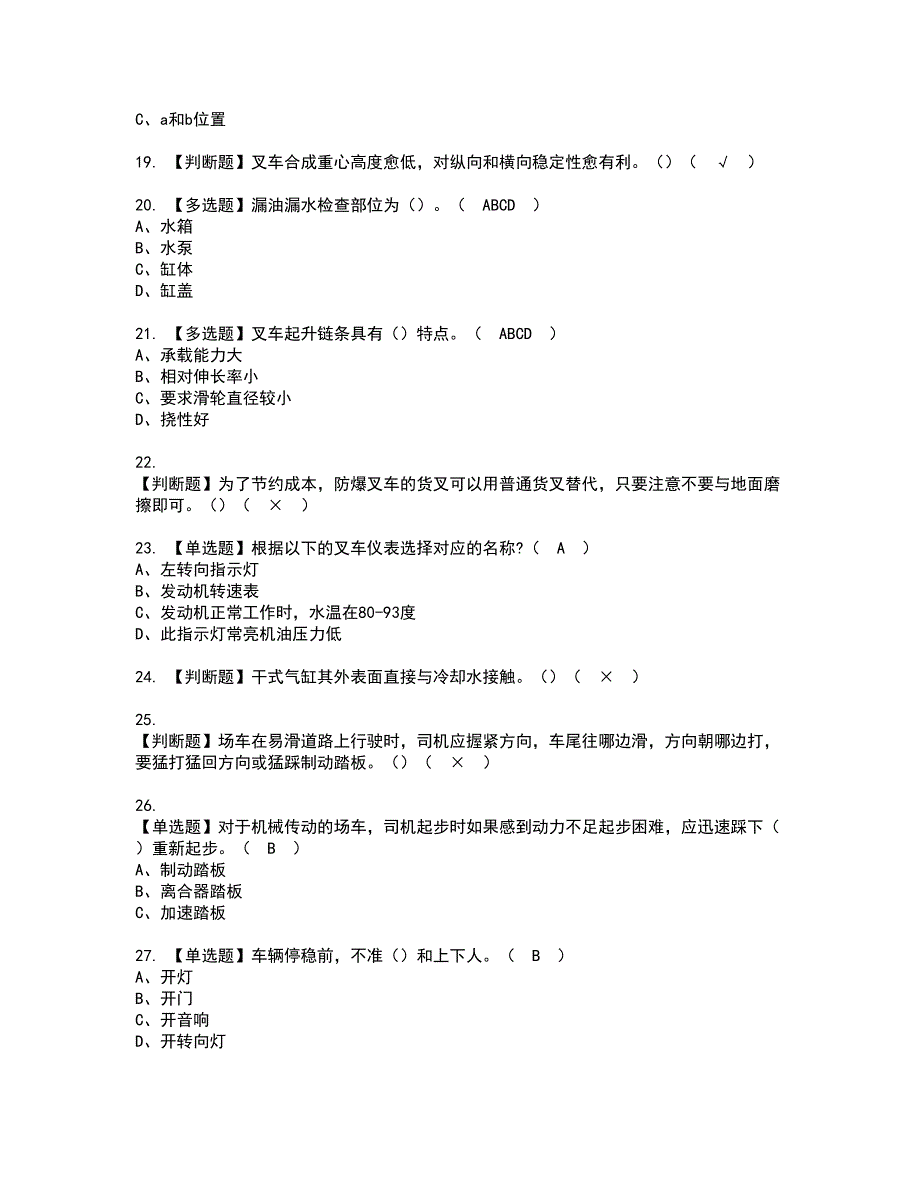 C、a和b位置

19. 【判断题】叉车合成重心高度愈低，对纵向和横向稳定性愈有利。（）（ √ ）

20. 【多选题】漏油漏水检查部位为（）。（ ABCD ）
A、水箱
B、水泵
C、缸体
D、缸盖

21. 【多选题】叉车起升链条具有（）特点。（ ABCD ）
A、承载能力大
B、相对伸长率小
C、要求滑轮直径较小
D、挠性好

22.
【判断题】为了节约成本，防爆叉车的货叉可以用普通货叉替代，只要注意不要与地面磨擦即可。（）（ × ）

23. 【单选题】根据以下的叉车仪表选择对应的名称?（ A ）
A、左转向指示灯
B、发动机转速表
C、发动机正常工作时，水温在80-93度
D、此指示灯常亮机油压力低

24. 【判断题】干式气缸其外表面直接与冷却水接触。（）（ × ）

25.
【判断题】场车在易滑道路上行驶时，司机应握紧方向，车尾往哪边滑，方向朝哪边打，要猛打猛回方向或猛踩制动踏板。（）（ × ）

26.
【单选题】对于机械传动的场车，司机起步时如果感到动力不足起步困难，应迅速踩下（ ）重新起步。（ B ）
A、制动踏板
B、离合器踏板
C、加速踏板

27. 【单选题】车辆停稳前，不准（）和上下人。（ B ）
A、开灯
B、开门
C、开音响
D、开转向灯